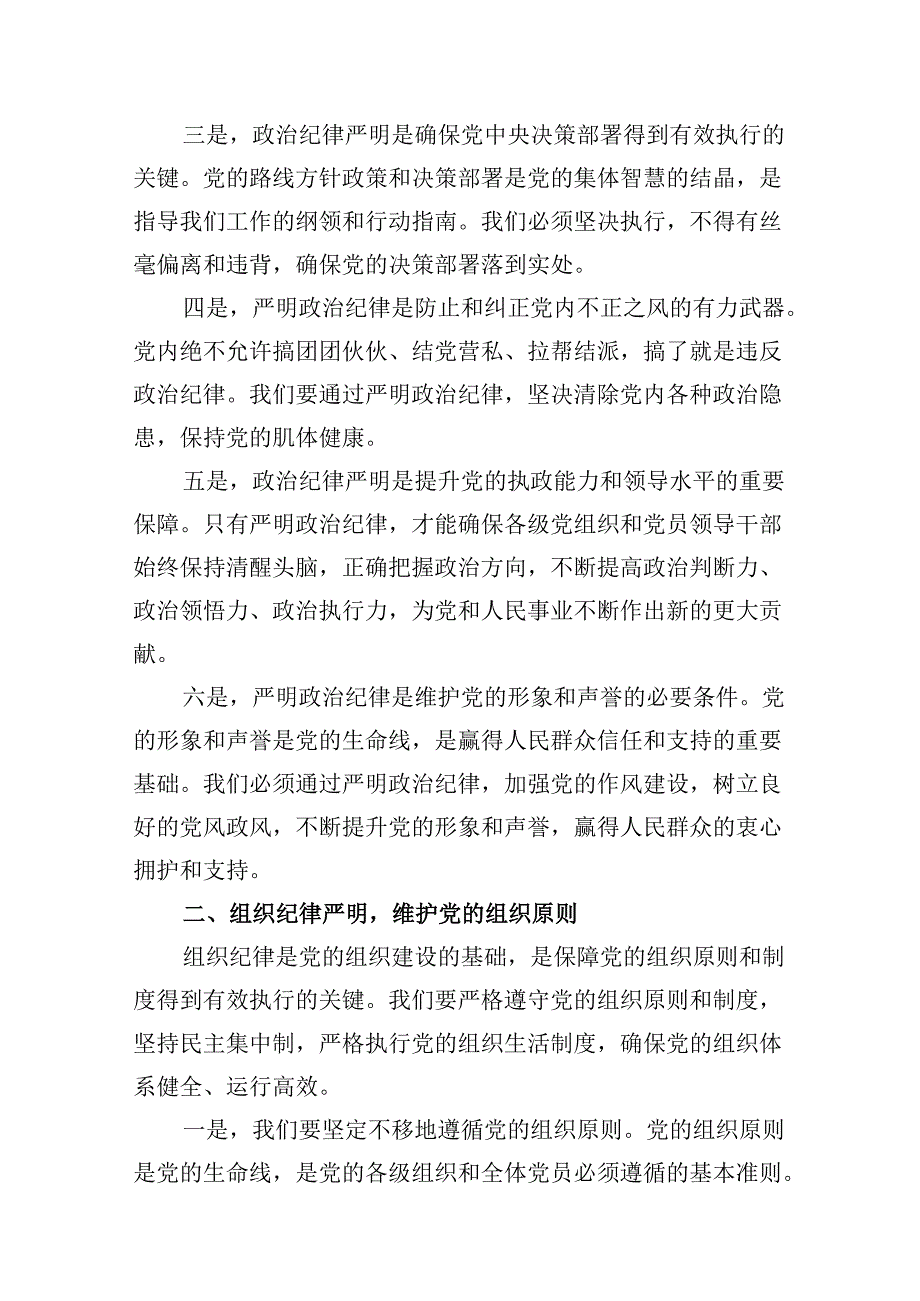 三是，政治纪律严明是确保党中央决策部署得到有效执行的关键。党的路线方针政策和决策部署是党的集体智慧的结晶，是指导我们工作的纲领和行动指南。我们必须坚决执行，不得有丝毫偏离和违背，确保党的决策部署落到实处。

四是，严明政治纪律是防止和纠正党内不正之风的有力武器。党内绝不允许搞团团伙伙、结党营私、拉帮结派，搞了就是违反政治纪律。我们要通过严明政治纪律，坚决清除党内各种政治隐患，保持党的肌体健康。

五是，政治纪律严明是提升党的执政能力和领导水平的重要保障。只有严明政治纪律，才能确保各级党组织和党员领导干部始终保持清醒头脑，正确把握政治方向，不断提高政治判断力、政治领悟力、政治执行力，为党和人民事业不断作出新的更大贡献。

六是，严明政治纪律是维护党的形象和声誉的必要条件。党的形象和声誉是党的生命线，是赢得人民群众信任和支持的重要基础。我们必须通过严明政治纪律，加强党的作风建设，树立良好的党风政风，不断提升党的形象和声誉，赢得人民群众的衷心拥护和支持。

二、组织纪律严明，维护党的组织原则

组织纪律是党的组织建设的基础，是保障党的组织原则和制度得到有效执行的关键。我们要严格遵守党的组织原则和制度，坚持民主集中制，严格执行党的组织生活制度，确保党的组织体系健全、运行高效。

一是，我们要坚定不移地遵循党的组织原则。党的组织原则是党的生命线，是党的各级组织和全体党员必须遵循的基本准则。